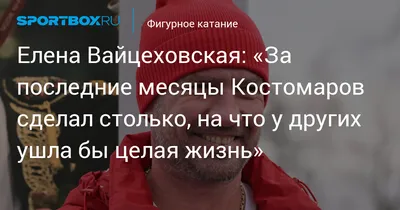 SPORTBOX.RU

Фигурное катание

Елена Вайцеховская: «За последние месяцы Костомаров сделал столько, на что у других ушла бы целая жизнь»